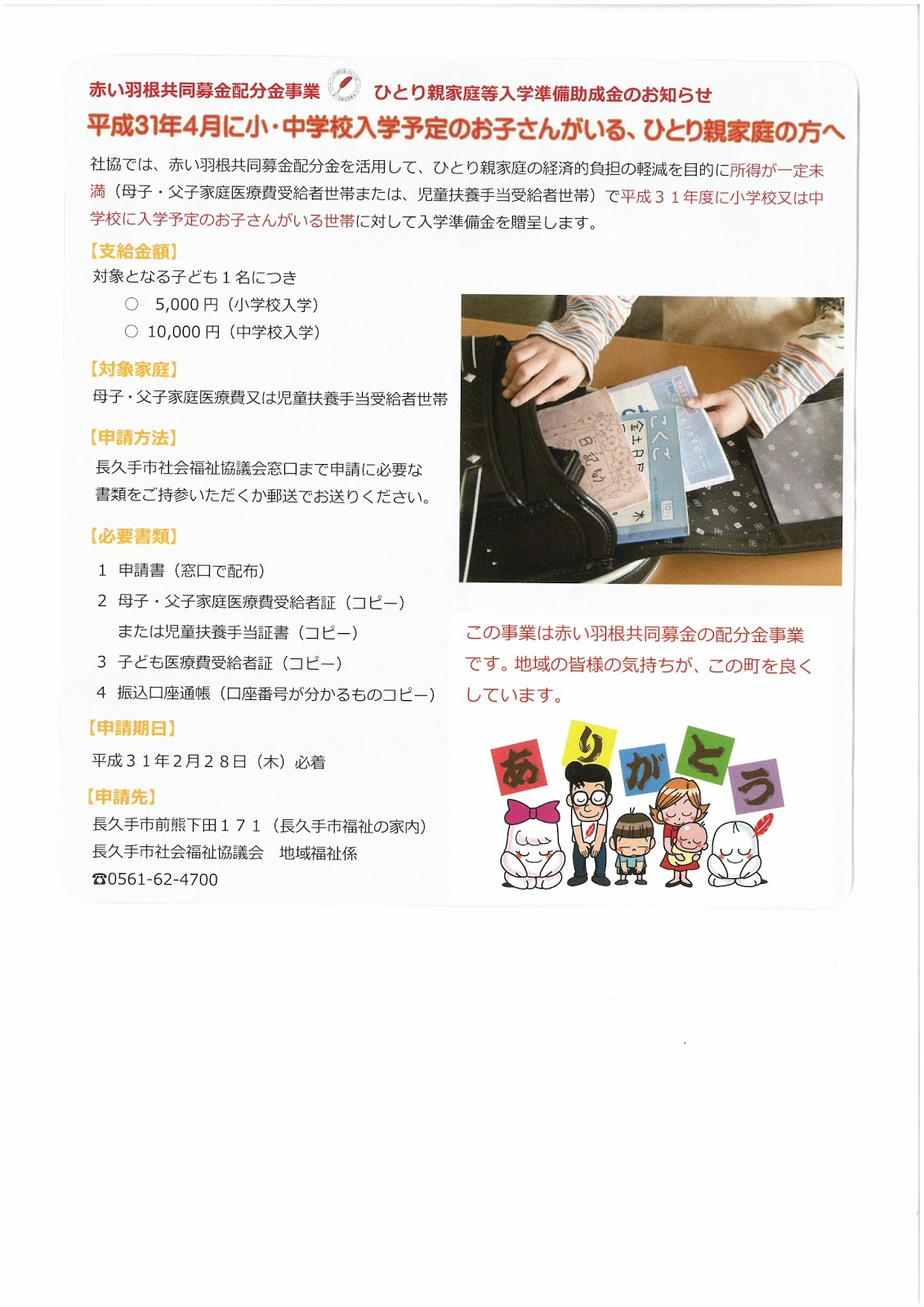 赤い羽根共同募金配分金事業 ひとり親家庭等入学準備助成金のお知らせ

平成31年4月に小・中学校入学予定のお子さんがいる、ひとり親家庭の方へ

社協では、赤い羽根共同募金配分金を活用して、ひとり親家庭の経済的負担の軽減を目的に所得が一定未満（母子・父子家庭医療費受給者世帯または、児童扶養手当受給者世帯）で平成３１年度に小学校又は中学校に入学予定のお子さんがいる世帯に対して入学準備金を贈呈します。

【支給金額】
対象となる子ども１名につき
○ 5,000円（小学校入学）
○ 10,000円（中学校入学）

【対象家庭】
母子・父子家庭医療費又は児童扶養手当受給者世帯

【申請方法】
長久手市社会福祉協議会窓口まで申請に必要な書類をご持参いただくか郵送でお送りください。

【必要書類】
1 申請書（窓口で配布）
2 母子・父子家庭医療費受給者証（コピー）
または児童扶養手当証書（コピー）
3 子ども医療費受給者証（コピー）
4 振込口座通帳（口座番号が分かるものコピー）

【申請期日】
平成３１年２月２８日（木）必着

【申請先】
長久手市前熊下田１７１（長久手市福祉の家内）
長久手市社会福祉協議会 地域福祉係
☎0561-62-4700

この事業は赤い羽根共同募金の配分金事業です。地域の皆様の気持ちが、この町を良くしています。

ありがとう